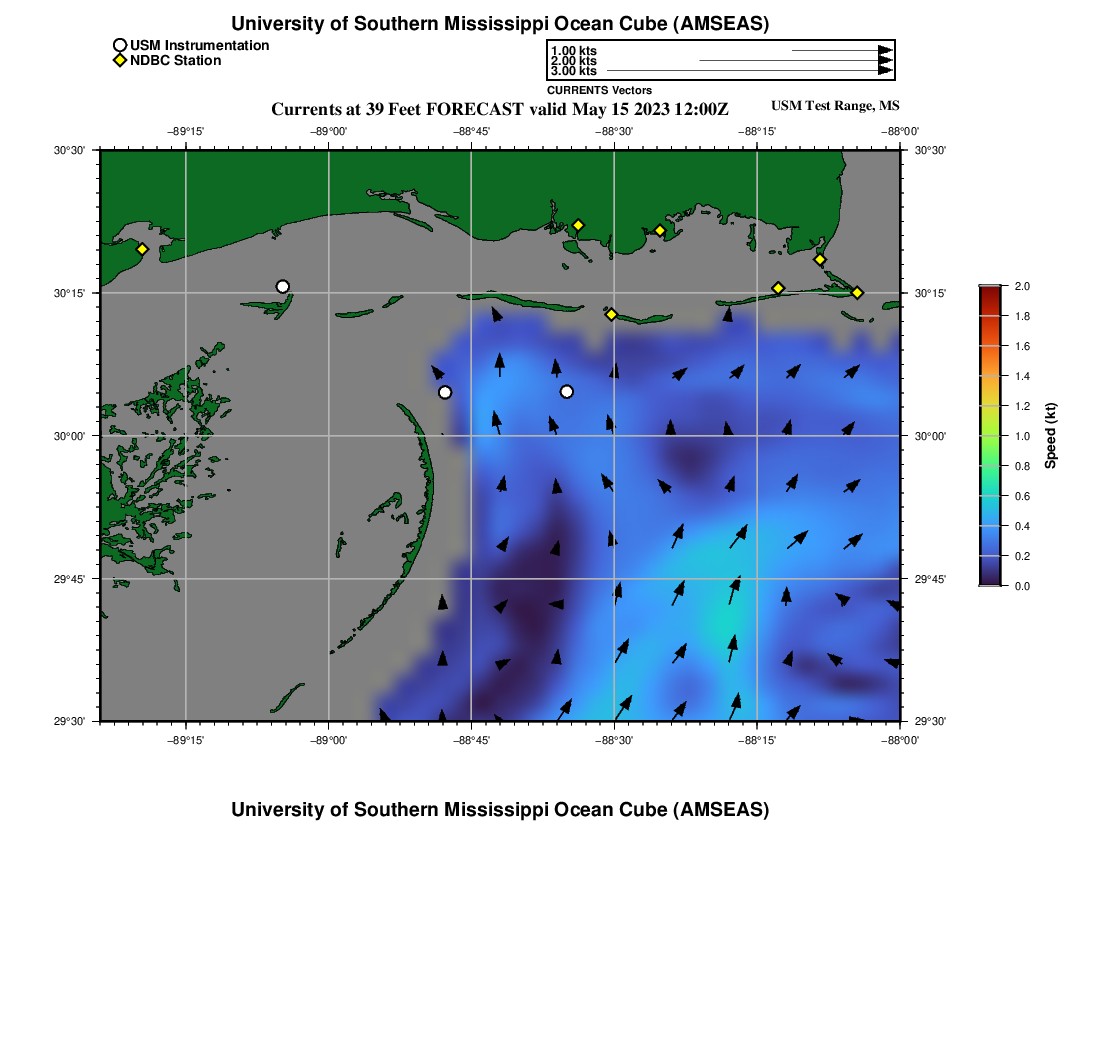 University of Southern Mississippi Ocean Cube (AMSEAS)

USM Instrumentation
NDBC Station

1.00 kts
2.00 kts
3.00 kts
CURRENTS Vectors

Currents at 39 Feet FORECAST valid May 15 2023 12:00Z

USM Test Range, MS

−89°15' −89°00' −88°45' −88°30' −88°15' −88°00'

30°30'
30°15'
30°00'
29°45'
29°30'

30°30'
30°15'
30°00'
29°45'
29°30'

−89°15' −89°00' −88°45' −88°30' −88°15' −88°00'

2.0
1.8
1.6
1.4
1.2
1.0
0.8
0.6
0.4
0.2
0.0

Speed (kt)

University of Southern Mississippi Ocean Cube (AMSEAS)